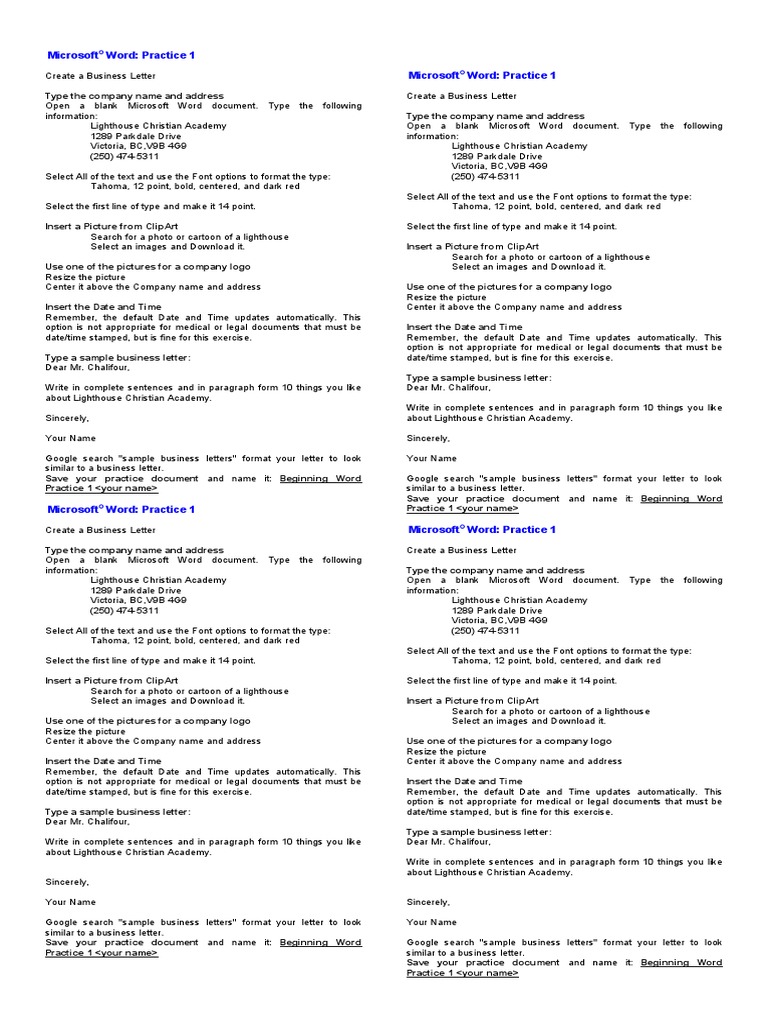 Microsoft© Word: Practice 1

Create a Business Letter

Type the company name and address
Open a blank Microsoft Word document. Type the following information:
Lighthouse Christian Academy
1289 Parkdale Drive
Victoria, BC,V9B 4G9
(250) 474-5311

Select All of the text and use the Font options to format the type:
Tahoma, 12 point, bold, centered, and dark red

Select the first line of type and make it 14 point.

Insert a Picture from ClipArt
Search for a photo or cartoon of a lighthouse
Select an images and Download it.

Use one of the pictures for a company logo
Resize the picture
Center it above the Company name and address

Insert the Date and Time
Remember, the default Date and Time updates automatically. This option is not appropriate for medical or legal documents that must be date/time stamped, but is fine for this exercise.

Type a sample business letter:
Dear Mr. Chalifour,

Write in complete sentences and in paragraph form 10 things you like about Lighthouse Christian Academy.

Sincerely,

Your Name

Google search "sample business letters" format your letter to look similar to a business letter.
Save your practice document and name it: Beginning Word Practice 1 <your name>

Microsoft© Word: Practice 1

Create a Business Letter

Type the company name and address
Open a blank Microsoft Word document. Type the following information:
Lighthouse Christian Academy
1289 Parkdale Drive
Victoria, BC,V9B 4G9
(250) 474-5311

Select All of the text and use the Font options to format the type:
Tahoma, 12 point, bold, centered, and dark red

Select the first line of type and make it 14 point.

Insert a Picture from ClipArt
Search for a photo or cartoon of a lighthouse
Select an images and Download it.

Use one of the pictures for a company logo
Resize the picture
Center it above the Company name and address

Insert the Date and Time
Remember, the default Date and Time updates automatically. This option is not appropriate for medical or legal documents that must be date/time stamped, but is fine for this exercise.

Type a sample business letter:
Dear Mr. Chalifour,

Write in complete sentences and in paragraph form 10 things you like about Lighthouse Christian Academy.

Sincerely,

Your Name

Google search "sample business letters" format your letter to look similar to a business letter.
Save your practice document and name it: Beginning Word Practice 1 <your name>

Microsoft© Word: Practice 1

Create a Business Letter

Type the company name and address
Open a blank Microsoft Word document. Type the following information:
Lighthouse Christian Academy
1289 Parkdale Drive
Victoria, BC,V9B 4G9
(250) 474-5311

Select All of the text and use the Font options to format the type:
Tahoma, 12 point, bold, centered, and dark red

Select the first line of type and make it 14 point.

Insert a Picture from ClipArt
Search for a photo or cartoon of a lighthouse
Select an images and Download it.

Use one of the pictures for a company logo
Resize the picture
Center it above the Company name and address

Insert the Date and Time
Remember, the default Date and Time updates automatically. This option is not appropriate for medical or legal documents that must be date/time stamped, but is fine for this exercise.

Type a sample business letter:
Dear Mr. Chalifour,

Write in complete sentences and in paragraph form 10 things you like about Lighthouse Christian Academy.

Sincerely,

Your Name

Google search "sample business letters" format your letter to look similar to a business letter.
Save your practice document and name it: Beginning Word Practice 1 <your name>

Microsoft© Word: Practice 1

Create a Business Letter

Type the company name and address
Open a blank Microsoft Word document. Type the following information:
Lighthouse Christian Academy
1289 Parkdale Drive
Victoria, BC,V9B 4G9
(250) 474-5311

Select All of the text and use the Font options to format the type:
Tahoma, 12 point, bold, centered, and dark red

Select the first line of type and make it 14 point.

Insert a Picture from ClipArt
Search for a photo or cartoon of a lighthouse
Select an images and Download it.

Use one of the pictures for a company logo
Resize the picture
Center it above the Company name and address

Insert the Date and Time
Remember, the default Date and Time updates automatically. This option is not appropriate for medical or legal documents that must be date/time stamped, but is fine for this exercise.

Type a sample business letter:
Dear Mr. Chalifour,

Write in complete sentences and in paragraph form 10 things you like about Lighthouse Christian Academy.

Sincerely,

Your Name

Google search "sample business letters" format your letter to look similar to a business letter.
Save your practice document and name it: Beginning Word Practice 1 <your name>